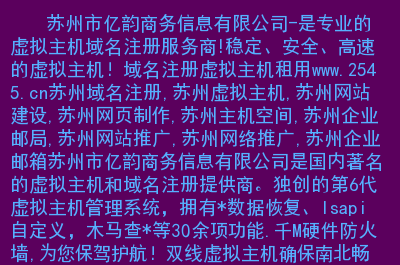 苏州市亿韵商务信息有限公司-是专业的虚拟主机域名注册服务商!稳定、安全、高速的虚拟主机！域名注册虚拟主机租用www.2545.cn苏州域名注册,苏州虚拟主机,苏州网站建设,苏州网页制作,苏州主机空间,苏州企业邮局,苏州网站推广,苏州网络推广,苏州企业邮箱苏州市亿韵商务信息有限公司是国内著名的虚拟主机和域名注册提供商。独创的第6代虚拟主机管理系统，拥有*数据恢复、Isapi自定义，木马查*等30余项功能.千M硬件防火墙,为您保驾护航！双线虚拟主机确保南北畅